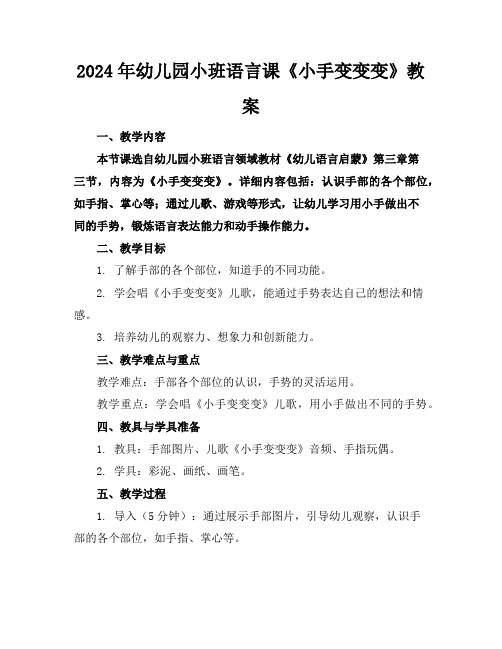 2024年幼儿园小班语言课《小手变变变》教案

一、教学内容

本节课选自幼儿园小班语言领域教材《幼儿语言启蒙》第三章第三节，内容为《小手变变变》。详细内容包括：认识手部的各个部位，如手指、掌心等；通过儿歌、游戏等形式，让幼儿学习用小手做出不同的手势，锻炼语言表达能力和动手操作能力。

二、教学目标

1. 了解手部的各个部位，知道手的不同功能。

2. 学会唱《小手变变变》儿歌，能通过手势表达自己的想法和情感。

3. 培养幼儿的观察力、想象力和创新能力。

三、教学难点与重点

教学难点：手部各个部位的认识，手势的灵活运用。

教学重点：学会唱《小手变变变》儿歌，用小手做出不同的手势。

四、教具与学具准备

1. 教具：手部图片、儿歌《小手变变变》音频、手指玩偶。

2. 学具：彩泥、画纸、画笔。

五、教学过程

1. 导入（5分钟）：通过展示手部图片，引导幼儿观察，认识手部的各个部位，如手指、掌心等。